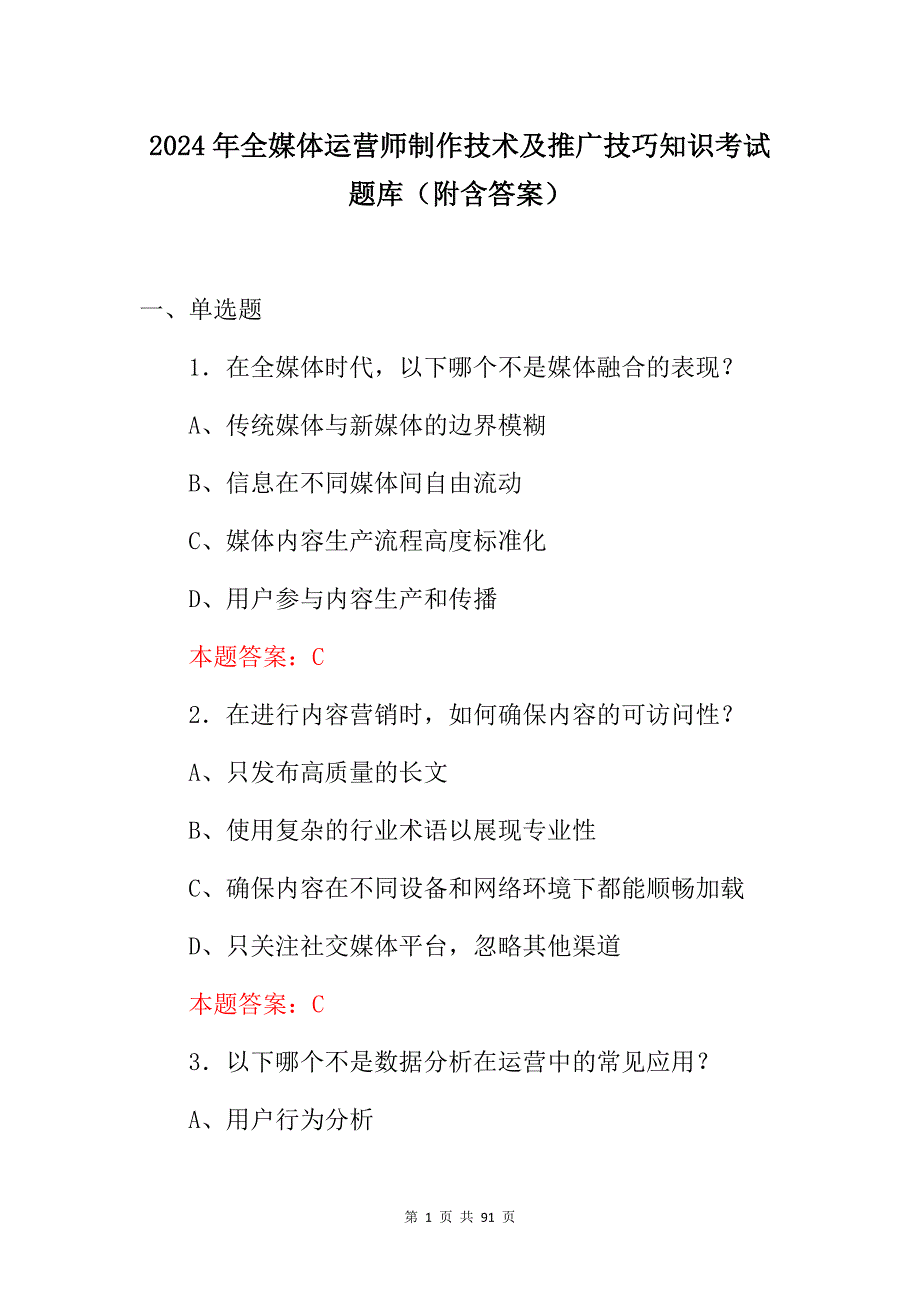 2024年全媒体运营师制作技术及推广技巧知识考试题库（附含答案）

一、单选题

1．在全媒体时代，以下哪个不是媒体融合的表现？

A、传统媒体与新媒体的边界模糊

B、信息在不同媒体间自由流动

C、媒体内容生产流程高度标准化

D、用户参与内容生产和传播

本题答案：C

2．在进行内容营销时，如何确保内容的可访问性？

A、只发布高质量的长文

B、使用复杂的行业术语以展现专业性

C、确保内容在不同设备和网络环境下都能顺畅加载

D、只关注社交媒体平台，忽略其他渠道

本题答案：C

3．以下哪个不是数据分析在运营中的常见应用？

A、用户行为分析

第 1 页 共 91 页